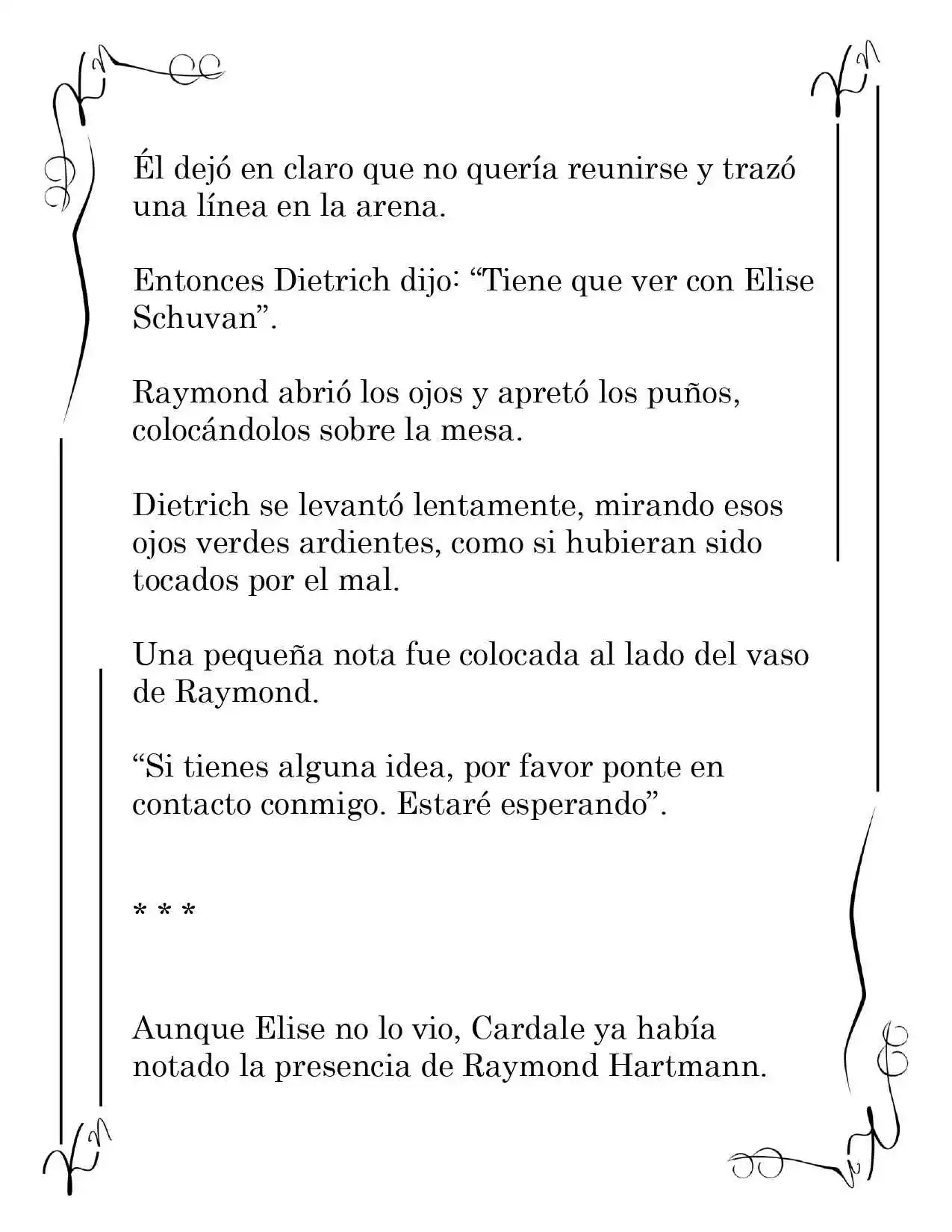 Él dejó en claro que no quería reunirse y trazó una línea en la arena.

Entonces Dietrich dijo: “Tiene que ver con Elise Schuvan”.

Raymond abrió los ojos y apretó los puños, colocándolos sobre la mesa.

Dietrich se levantó lentamente, mirando esos ojos verdes ardientes, como si hubieran sido tocados por el mal.

Una pequeña nota fue colocada al lado del vaso de Raymond.

“Si tienes alguna idea, por favor ponte en contacto conmigo. Estaré esperando”.

* * *

Aunque Elise no lo vio, Cardale ya había notado la presencia de Raymond Hartmann.